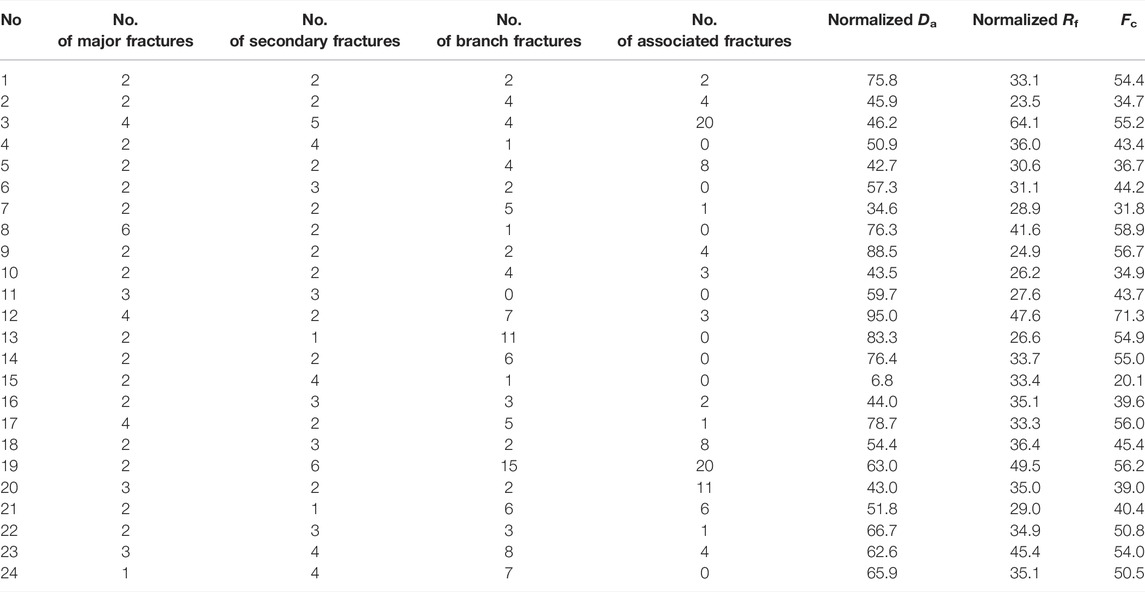 | No | No. of major fractures | No. of secondary fractures | No. of branch fractures | No. of associated fractures | Normalized $D_a$ | Normalized $R_f$ | $F_c$ |
|---|---|---|---|---|---|---|---|
| 1 | 2 | 2 | 2 | 2 | 75.8 | 33.1 | 54.4 |
| 2 | 2 | 2 | 4 | 4 | 45.9 | 23.5 | 34.7 |
| 3 | 4 | 5 | 4 | 20 | 46.2 | 64.1 | 55.2 |
| 4 | 2 | 4 | 1 | 0 | 50.9 | 36.0 | 43.4 |
| 5 | 2 | 2 | 4 | 8 | 42.7 | 30.6 | 36.7 |
| 6 | 2 | 3 | 2 | 0 | 57.3 | 31.1 | 44.2 |
| 7 | 2 | 2 | 5 | 1 | 34.6 | 28.9 | 31.8 |
| 8 | 6 | 2 | 1 | 0 | 76.3 | 41.6 | 58.9 |
| 9 | 2 | 2 | 2 | 4 | 88.5 | 24.9 | 56.7 |
| 10 | 2 | 2 | 4 | 3 | 43.5 | 26.2 | 34.9 |
| 11 | 3 | 3 | 0 | 0 | 59.7 | 27.6 | 43.7 |
| 12 | 4 | 2 | 7 | 3 | 95.0 | 47.6 | 71.3 |
| 13 | 2 | 1 | 11 | 0 | 83.3 | 26.6 | 54.9 |
| 14 | 2 | 2 | 6 | 0 | 76.4 | 33.7 | 55.0 |
| 15 | 2 | 4 | 1 | 0 | 6.8 | 33.4 | 20.1 |
| 16 | 2 | 3 | 3 | 2 | 44.0 | 35.1 | 39.6 |
| 17 | 4 | 2 | 5 | 1 | 78.7 | 33.3 | 56.0 |
| 18 | 2 | 3 | 2 | 8 | 54.4 | 36.4 | 45.4 |
| 19 | 2 | 6 | 15 | 20 | 63.0 | 49.5 | 56.2 |
| 20 | 3 | 2 | 2 | 11 | 43.0 | 35.0 | 39.0 |
| 21 | 2 | 1 | 6 | 6 | 51.8 | 29.0 | 40.4 |
| 22 | 2 | 3 | 3 | 1 | 66.7 | 34.9 | 50.8 |
| 23 | 3 | 4 | 8 | 4 | 62.6 | 45.4 | 54.0 |
| 24 | 1 | 4 | 7 | 0 | 65.9 | 35.1 | 50.5 |